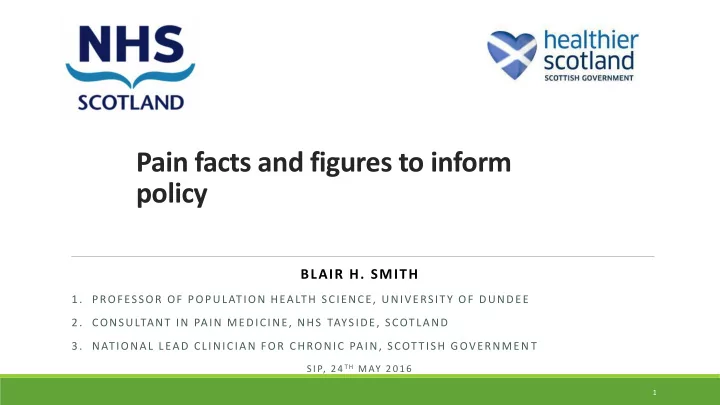 NHS
SCOTLAND

healthier scotland
SCOTTISH GOVERNMENT

Pain facts and figures to inform policy

BLAIR H. SMITH

1. PROFESSOR OF POPULATION HEALTH SCIENCE, UNIVERSITY OF DUNDEE
2. CONSULTANT IN PAIN MEDICINE, NHS TAYSIDE, SCOTLAND
3. NATIONAL LEAD CLINICIAN FOR CHRONIC PAIN, SCOTTISH GOVERNMENT

SIP, 24$^{TH}$ MAY 2016

1